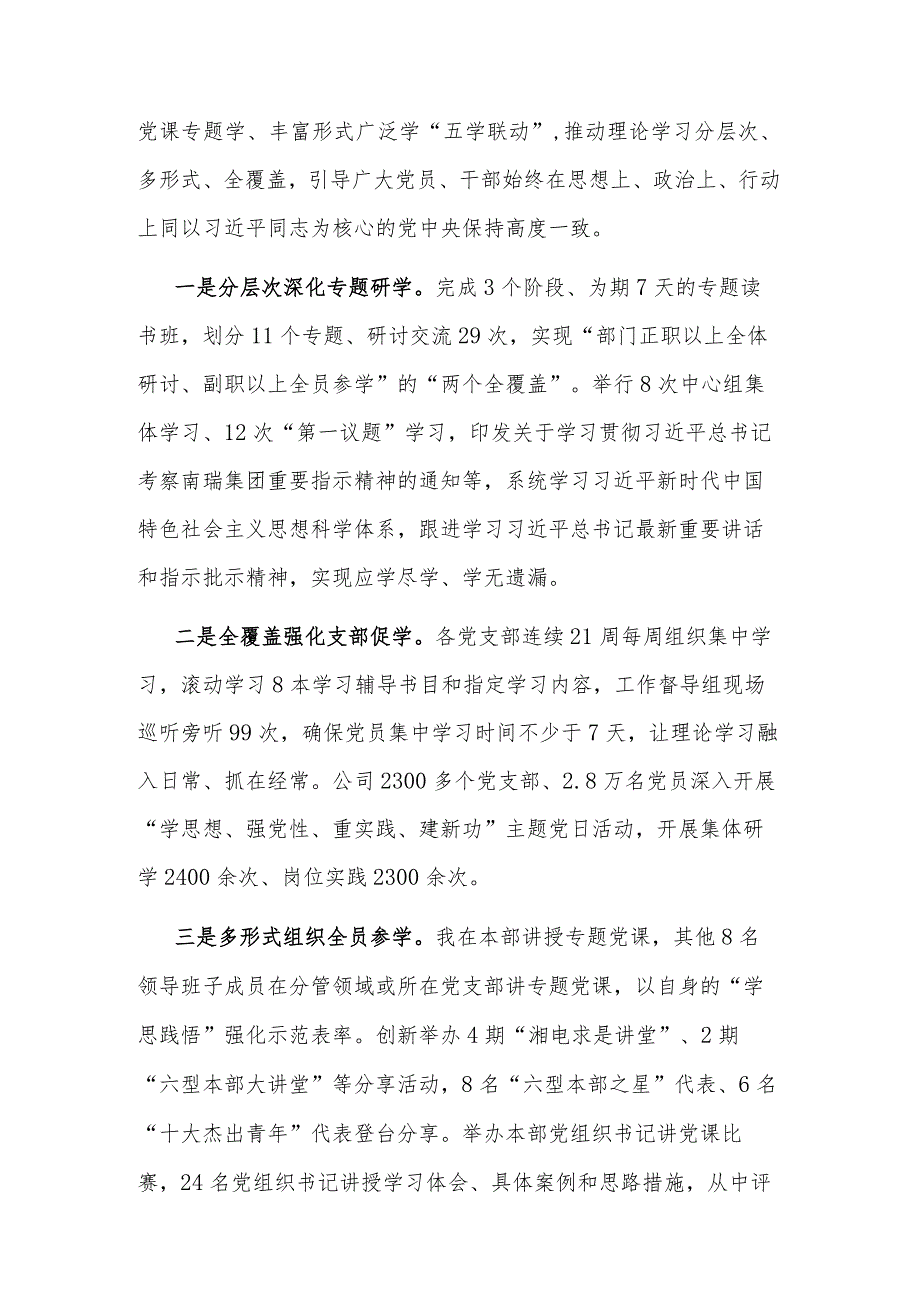 党课专题学、丰富形式广泛学“五学联动”,推动理论学习分层次、多形式、全覆盖，引导广大党员、干部始终在思想上、政治上、行动上同以习近平同志为核心的党中央保持高度一致。

一是分层次深化专题研学。完成3个阶段、为期7天的专题读书班，划分11个专题、研讨交流29次，实现“部门正职以上全体研讨、副职以上全员参学”的“两个全覆盖”。举行8次中心组集体学习、12次“第一议题”学习，印发关于学习贯彻习近平总书记考察南瑞集团重要指示精神的通知等，系统学习习近平新时代中国特色社会主义思想科学体系，跟进学习习近平总书记最新重要讲话和指示批示精神，实现应学尽学、学无遗漏。

二是全覆盖强化支部促学。各党支部连续21周每周组织集中学习，滚动学习8本学习辅导书目和指定学习内容，工作督导组现场巡听旁听99次，确保党员集中学习时间不少于7天，让理论学习融入日常、抓在经常。公司2300多个党支部、2.8万名党员深入开展“学思想、强党性、重实践、建新功”主题党日活动，开展集体研学2400余次、岗位实践2300余次。

三是多形式组织全员参学。我在本部讲授专题党课，其他8名领导班子成员在分管领域或所在党支部讲专题党课，以自身的“学思践悟”强化示范表率。创新举办4期“湘电求是讲堂”、2期“六型本部大讲堂”等分享活动，8名“六型本部之星”代表、6名“十大杰出青年”代表登台分享。举办本部党组织书记讲党课比赛，24名党组织书记讲授学习体会、具体案例和思路措施，从中评